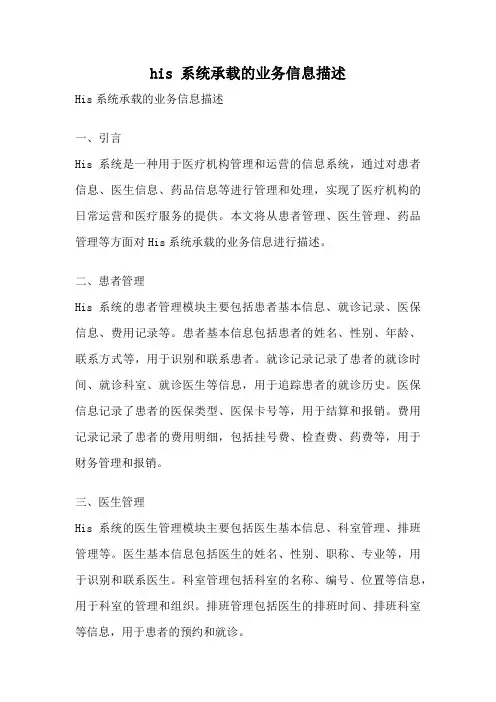 his 系统承载的业务信息描述

His 系统承载的业务信息描述

一、引言

His 系统是一种用于医疗机构管理和运营的信息系统，通过对患者信息、医生信息、药品信息等进行管理和处理，实现了医疗机构的日常运营和医疗服务的提供。本文将从患者管理、医生管理、药品管理等方面对 His 系统承载的业务信息进行描述。

二、患者管理

His 系统的患者管理模块主要包括患者基本信息、就诊记录、医保信息、费用记录等。患者基本信息包括患者的姓名、性别、年龄、联系方式等，用于识别和联系患者。就诊记录记录了患者的就诊时间、就诊科室、就诊医生等信息，用于追踪患者的就诊历史。医保信息记录了患者的医保类型、医保卡号等，用于结算和报销。费用记录记录了患者的费用明细，包括挂号费、检查费、药费等，用于财务管理和报销。

三、医生管理

His 系统的医生管理模块主要包括医生基本信息、科室管理、排班管理等。医生基本信息包括医生的姓名、性别、职称、专业等，用于识别和联系医生。科室管理包括科室的名称、编号、位置等信息，用于科室的管理和组织。排班管理包括医生的排班时间、排班科室等信息，用于患者的预约和就诊。